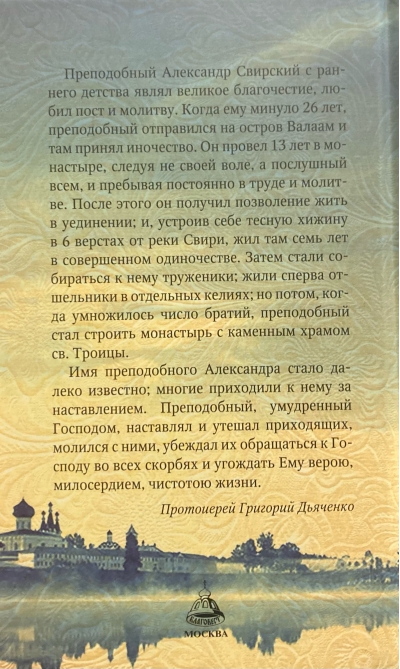 Преподобный Александр Свирский с раннего детства являл великое благочестие, любил пост и молитву. Когда ему минуло 26 лет, преподобный отправился на остров Валаам и там принял иночество. Он провел 13 лет в монастыре, следуя не своей воле, а послушный всем, и пребывая постоянно в труде и молитве. После этого он получил позволение жить в уединении; и, устроив себе тесную хижину в 6 верстах от реки Свири, жил там семь лет в совершенном одиночестве. Затем стали собираться к нему труженики; жили сперва отшельники в отдельных келиях; но потом, когда умножилось число братий, преподобный стал строить монастырь с каменным храмом св. Троицы.

Имя преподобного Александра стало далеко известно; многие приходили к нему за наставлением. Преподобный, умудренный Господом, наставлял и утешал приходящих, молился с ними, убеждал их обращаться к Господу во всех скорбях и угождать Ему верою, милосердием, чистотою жизни.

Протоиерей Григорий Дьяченко

БЛАГОВЕСТ

МОСКВА